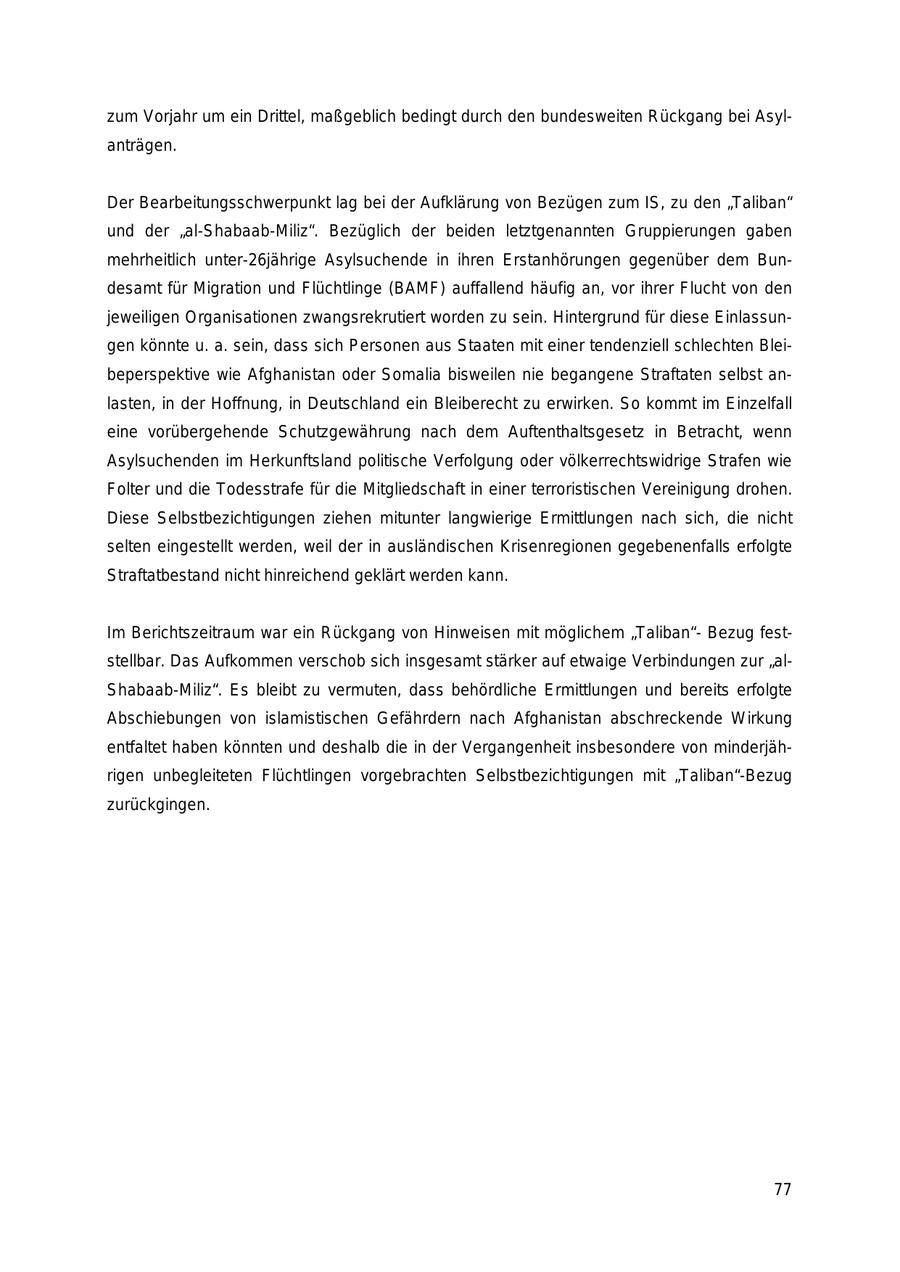 zum Vorjahr um ein Drittel, maßgeblich bedingt durch den bundesweiten Rückgang bei Asylanträgen.

Der Bearbeitungsschwerpunkt lag bei der Aufklärung von Bezügen zum IS, zu den „Taliban“ und der „al-Shabaab-Miliz“. Bezüglich der beiden letztgenannten Gruppierungen gaben mehrheitlich unter-26jährige Asylsuchende in ihren Erstanhörungen gegenüber dem Bundesamt für Migration und Flüchtlinge (BAMF) auffallend häufig an, vor ihrer Flucht von den jeweiligen Organisationen zwangsrekrutiert worden zu sein. Hintergrund für diese Einlassungen könnte u. a. sein, dass sich Personen aus Staaten mit einer tendenziell schlechten Bleibeperspektive wie Afghanistan oder Somalia bisweilen nie begangene Straftaten selbst anlasten, in der Hoffnung, in Deutschland ein Bleiberecht zu erwirken. So kommt im Einzelfall eine vorübergehende Schutzgewährung nach dem Auftenthaltsgesetz in Betracht, wenn Asylsuchenden im Herkunftsland politische Verfolgung oder völkerrechtswidrige Strafen wie Folter und die Todesstrafe für die Mitgliedschaft in einer terroristischen Vereinigung drohen. Diese Selbstbezichtigungen ziehen mitunter langwierige Ermittlungen nach sich, die nicht selten eingestellt werden, weil der in ausländischen Krisenregionen gegebenenfalls erfolgte Straftatbestand nicht hinreichend geklärt werden kann.

Im Berichtszeitraum war ein Rückgang von Hinweisen mit möglichem „Taliban“- Bezug feststellbar. Das Aufkommen verschob sich insgesamt stärker auf etwaige Verbindungen zur „al-Shabaab-Miliz“. Es bleibt zu vermuten, dass behördliche Ermittlungen und bereits erfolgte Abschiebungen von islamistischen Gefährdern nach Afghanistan abschreckende Wirkung entfaltet haben könnten und deshalb die in der Vergangenheit insbesondere von minderjährigen unbegleiteten Flüchtlingen vorgebrachten Selbstbezichtigungen mit „Taliban“-Bezug zurückgingen.

77